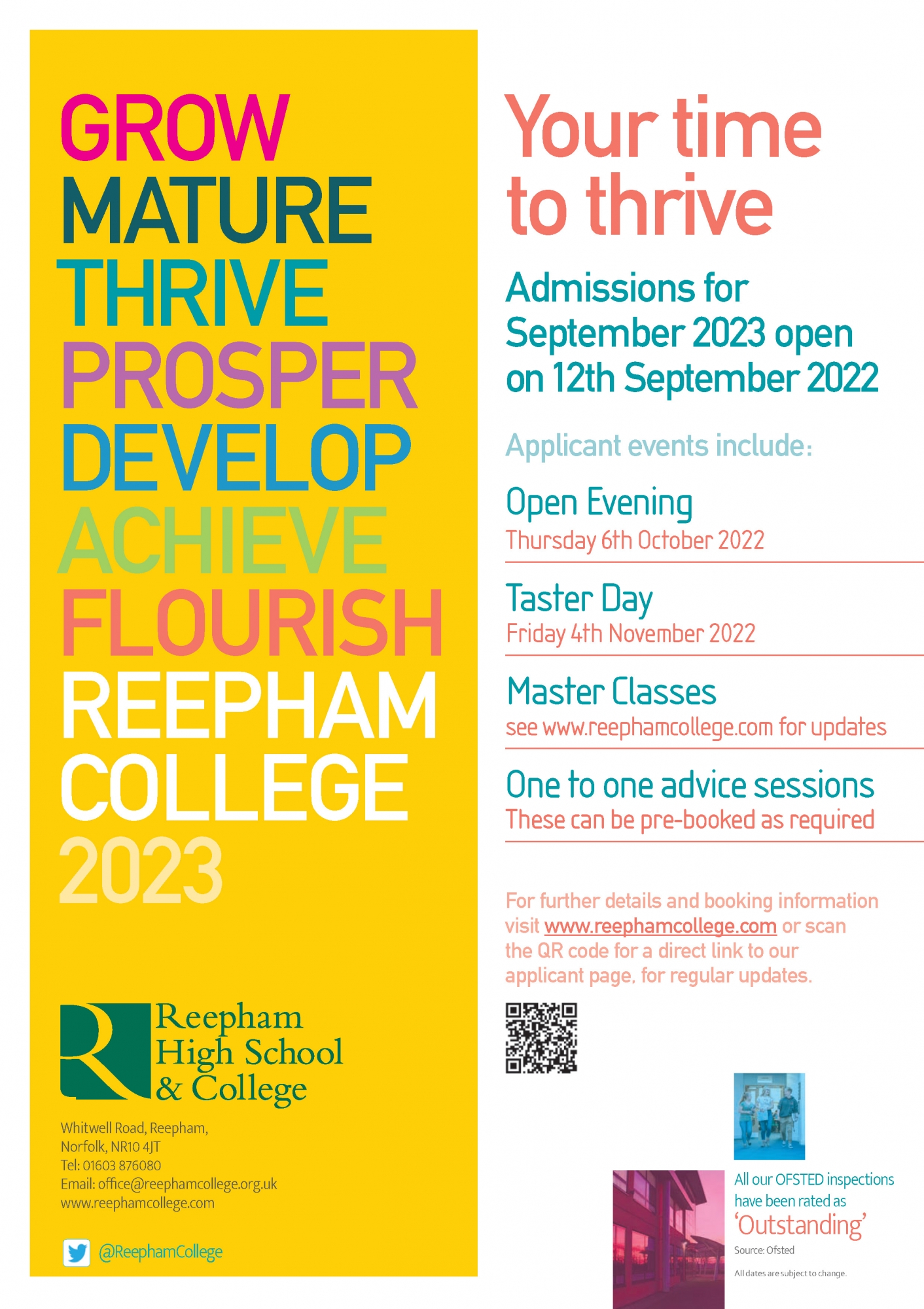 GROW
MATURE
THRIVE
PROSPER
DEVELOP
ACHIEVE
FLOURISH
REEPHAM
COLLEGE
2023

Reepham
High School
& College

Whitwell Road, Reepham,
Norfolk, NR10 4JT
Tel: 01603 876080
Email: office@reephamcollege.org.uk
www.reephamcollege.com

@ReephamCollege

Your time
to thrive

Admissions for September 2023 open on 12th September 2022

Applicant events include:

Open Evening
Thursday 6th October 2022

Taster Day
Friday 4th November 2022

Master Classes
see www.reephamcollege.com for updates

One to one advice sessions
These can be pre-booked as required

For further details and booking information visit www.reephamcollege.com or scan the QR code for a direct link to our applicant page, for regular updates.

All our OFSTED inspections have been rated as 'Outstanding'
Source: Ofsted

All dates are subject to change.